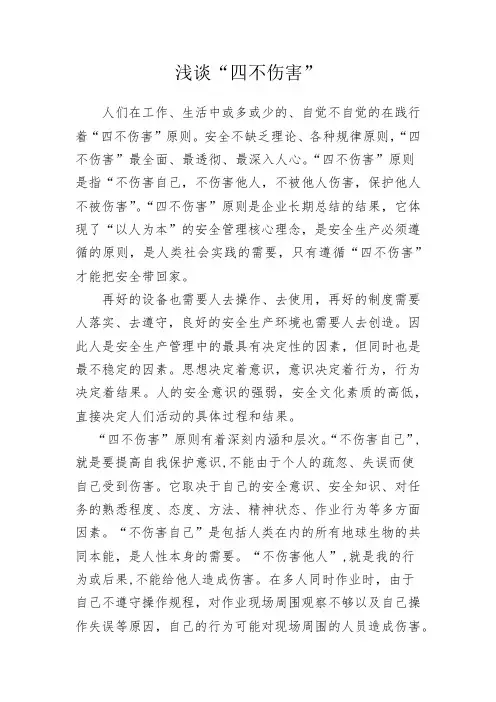 浅谈“四不伤害”

人们在工作、生活中或多或少的、自觉不自觉的在践行着“四不伤害”原则。安全不缺乏理论、各种规律原则，“四不伤害”最全面、最透彻、最深入人心。“四不伤害”原则是指“不伤害自己，不伤害他人，不被他人伤害，保护他人不被伤害”。“四不伤害”原则是企业长期总结的结果，它体现了“以人为本”的安全管理核心理念，是安全生产必须遵循的原则，是人类社会实践的需要，只有遵循“四不伤害”才能把安全带回家。

再好的设备也需要人去操作、去使用，再好的制度需要人落实、去遵守，良好的安全生产环境也需要人去创造。因此人是安全生产管理中的最具有决定性的因素，但同时也是最不稳定的因素。思想决定着意识，意识决定着行为，行为决定着结果。人的安全意识的强弱，安全文化素质的高低，直接决定人们活动的具体过程和结果。

“四不伤害”原则有着深刻内涵和层次。“不伤害自己”，就是要提高自我保护意识，不能由于个人的疏忽、失误而使自己受到伤害。它取决于自己的安全意识、安全知识、对任务的熟悉程度、态度、方法、精神状态、作业行为等多方面因素。“不伤害自己”是包括人类在内的所有地球生物的共同本能，是人性本身的需要。“不伤害他人”，就是我的行为或后果，不能给他人造成伤害。在多人同时作业时，由于自己不遵守操作规程，对作业现场周围观察不够以及自己操作失误等原因，自己的行为可能对现场周围的人员造成伤害。